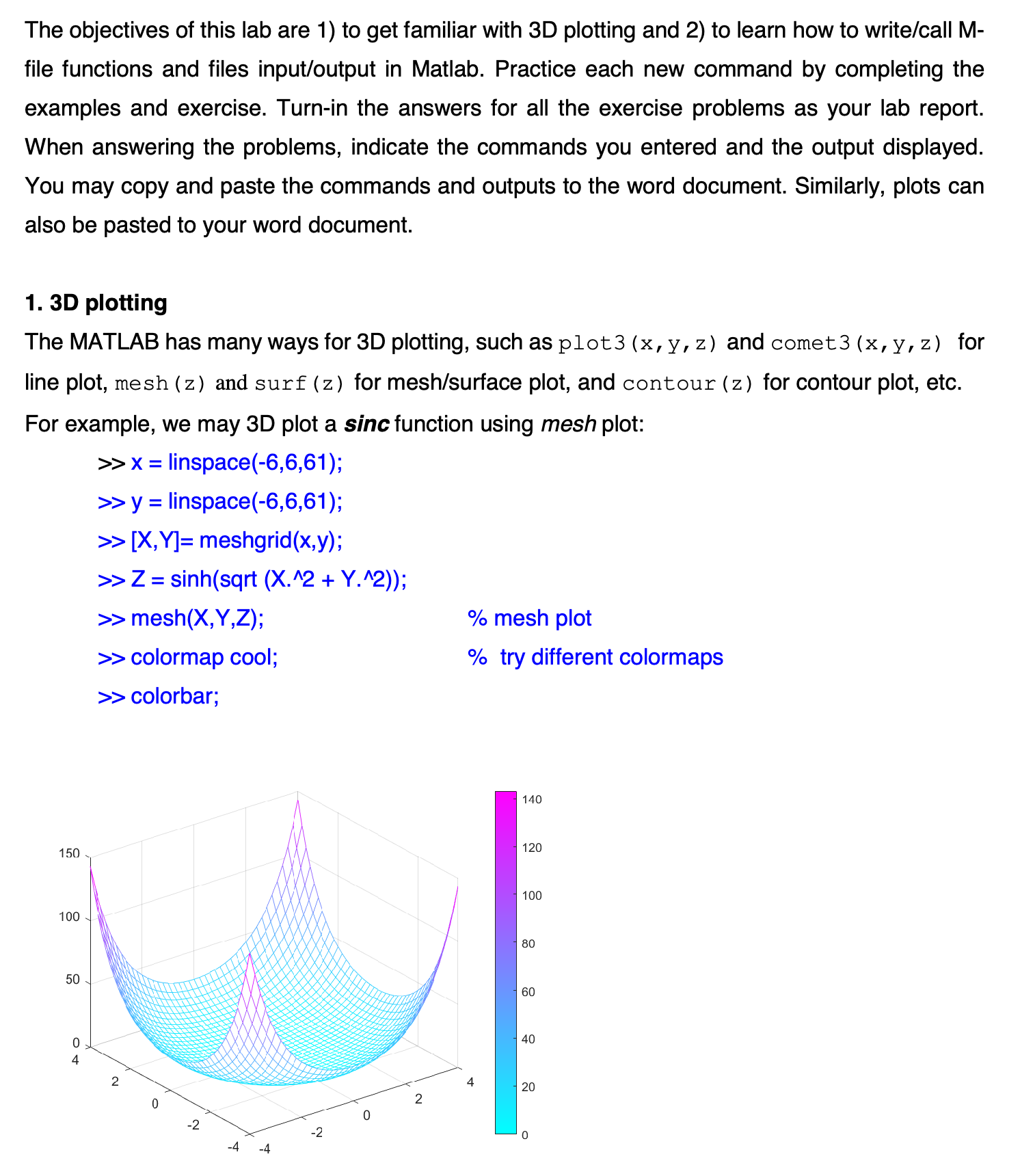 The objectives of this lab are 1) to get familiar with 3D plotting and 2) to learn how to write/call M-file functions and files input/output in Matlab. Practice each new command by completing the examples and exercise. Turn-in the answers for all the exercise problems as your lab report. When answering the problems, indicate the commands you entered and the output displayed. You may copy and paste the commands and outputs to the word document. Similarly, plots can also be pasted to your word document.

1. 3D plotting

The MATLAB has many ways for 3D plotting, such as plot3(x,y,z) and comet3(x,y,z) for line plot, mesh(z) and surf(z) for mesh/surface plot, and contour(z) for contour plot, etc. For example, we may 3D plot a sinc function using mesh plot:

>> x = linspace(-6,6,61);
>> y = linspace(-6,6,61);
>> [X,Y]= meshgrid(x,y);
>> Z = sinh(sqrt (X.^2 + Y.^2));
>> mesh(X,Y,Z); % mesh plot
>> colormap cool; % try different colormaps
>> colorbar;

150
100
50
0
4
2
0
-2
-4
-4
-2
0
2
4

140
120
100
80
60
40
20
0